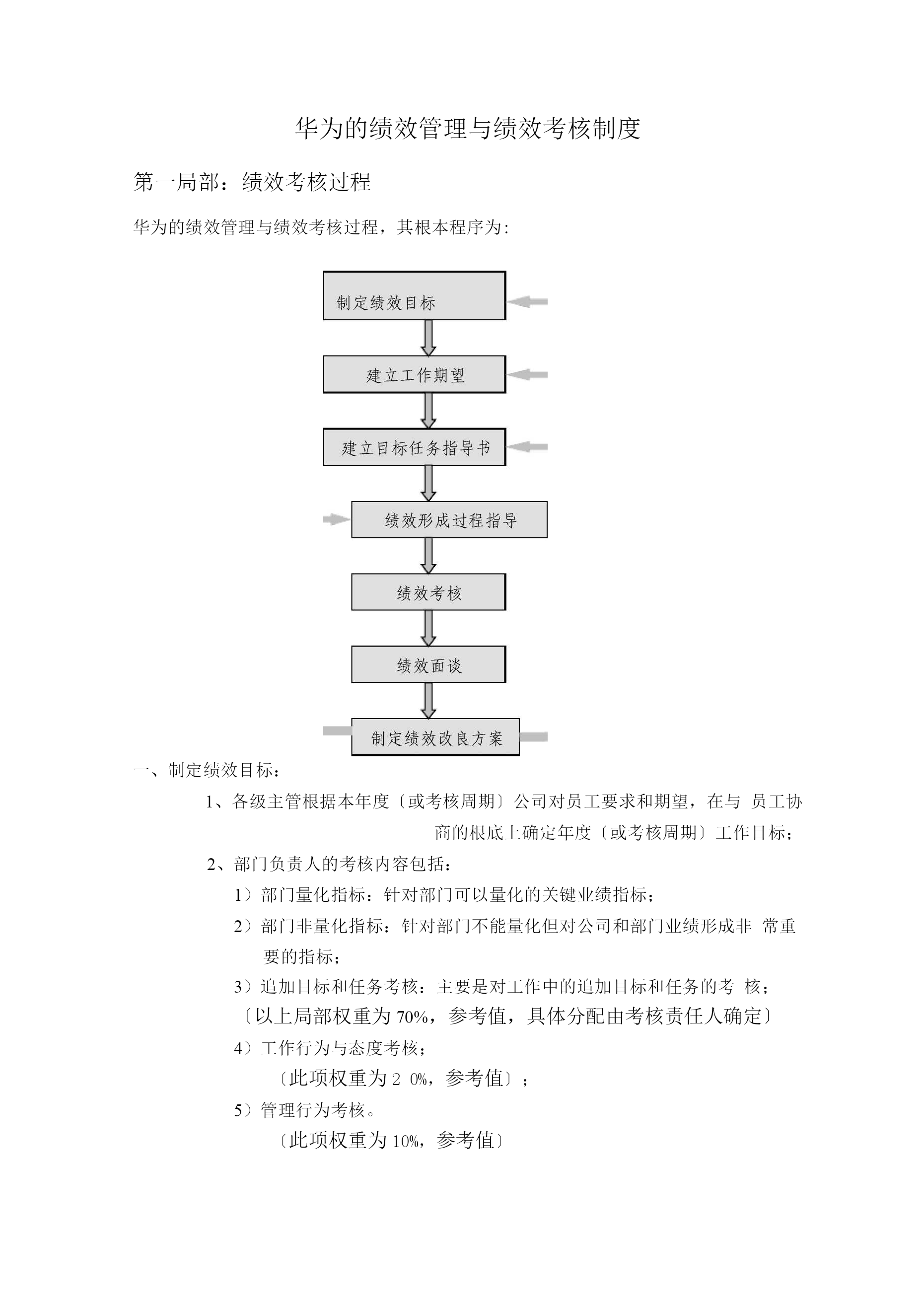 华为的绩效管理与绩效考核制度

第一局部：绩效考核过程

华为的绩效管理与绩效考核过程，其根本程序为：

制定绩效目标

建立工作期望

建立目标任务指导书

绩效形成过程指导

绩效考核

绩效面谈

制定绩效改良方案

一、制定绩效目标：

1、各级主管根据本年度〔或考核周期〕公司对员工要求和期望，在与 员工协商的根底上确定年度〔或考核周期〕工作目标；

2、部门负责人的考核内容包括：

1）部门量化指标：针对部门可以量化的关键业绩指标；

2）部门非量化指标：针对部门不能量化但对公司和部门业绩形成非 常重要的指标；

3）追加目标和任务考核：主要是对工作中的追加目标和任务的考 核；

〔以上局部权重为 70%，参考值，具体分配由考核责任人确定〕

4）工作行为与态度考核；

〔此项权重为 2 0%，参考值〕；

5）管理行为考核。

〔此项权重为 10%，参考值〕